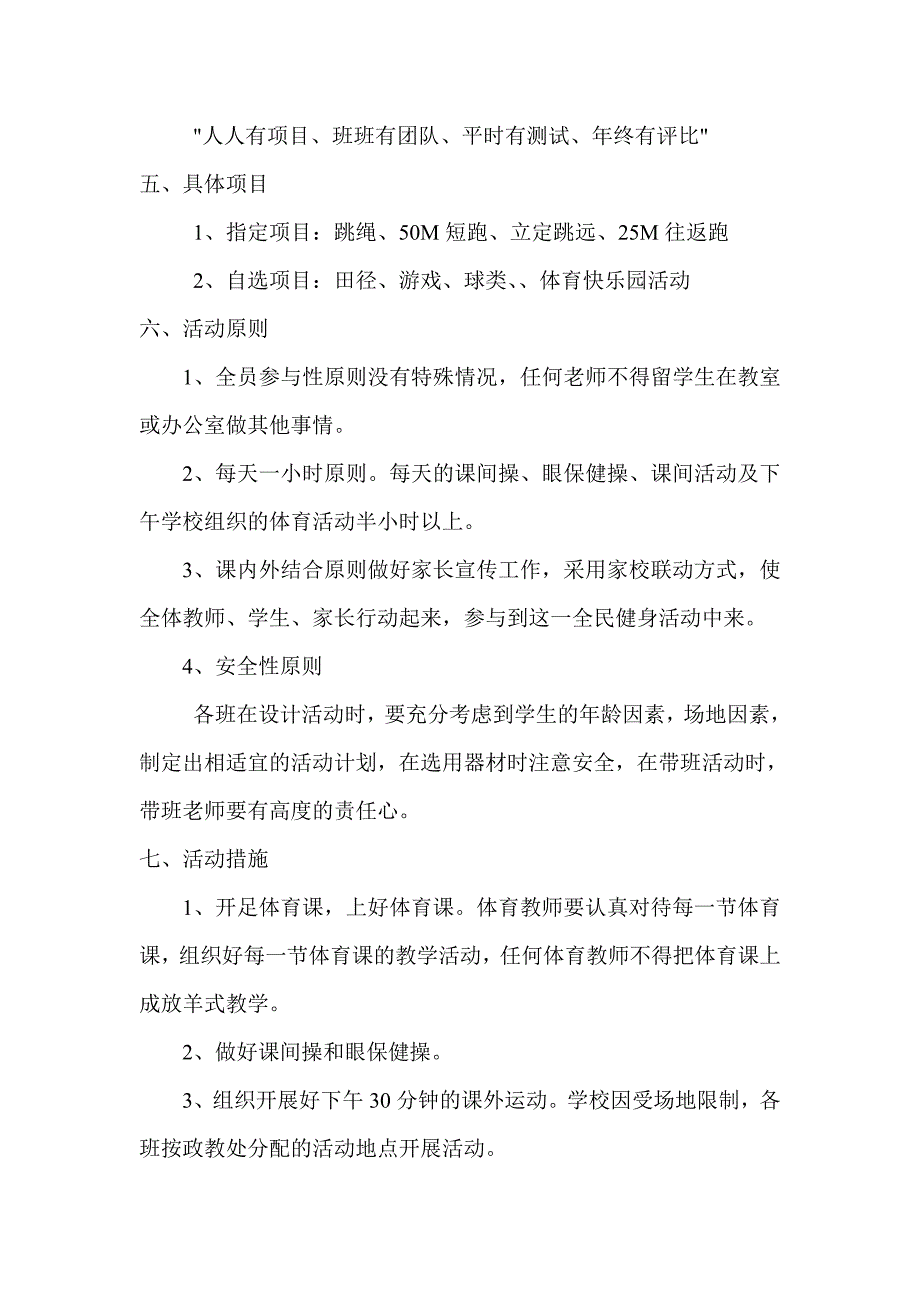 "人人有项目、班班有团队、平时有测试、年终有评比"

五、具体项目

1、指定项目：跳绳、50M 短跑、立定跳远、25M 往返跑

2、自选项目：田径、游戏、球类、、体育快乐园活动

六、活动原则

1、全员参与性原则没有特殊情况，任何老师不得留学生在教室或办公室做其他事情。

2、每天一小时原则。每天的课间操、眼保健操、课间活动及下午学校组织的体育活动半小时以上。

3、课内外结合原则做好家长宣传工作，采用家校联动方式，使全体教师、学生、家长行动起来，参与到这一全民健身活动中来。

4、安全性原则

各班在设计活动时，要充分考虑到学生的年龄因素，场地因素，制定出相适宜的活动计划，在选用器材时注意安全，在带班活动时，带班老师要有高度的责任心。

七、活动措施

1、开足体育课，上好体育课。体育教师要认真对待每一节体育课，组织好每一节体育课的教学活动，任何体育教师不得把体育课上成放羊式教学。

2、做好课间操和眼保健操。

3、组织开展好下午 30 分钟的课外运动。学校因受场地限制，各班按政教处分配的活动地点开展活动。